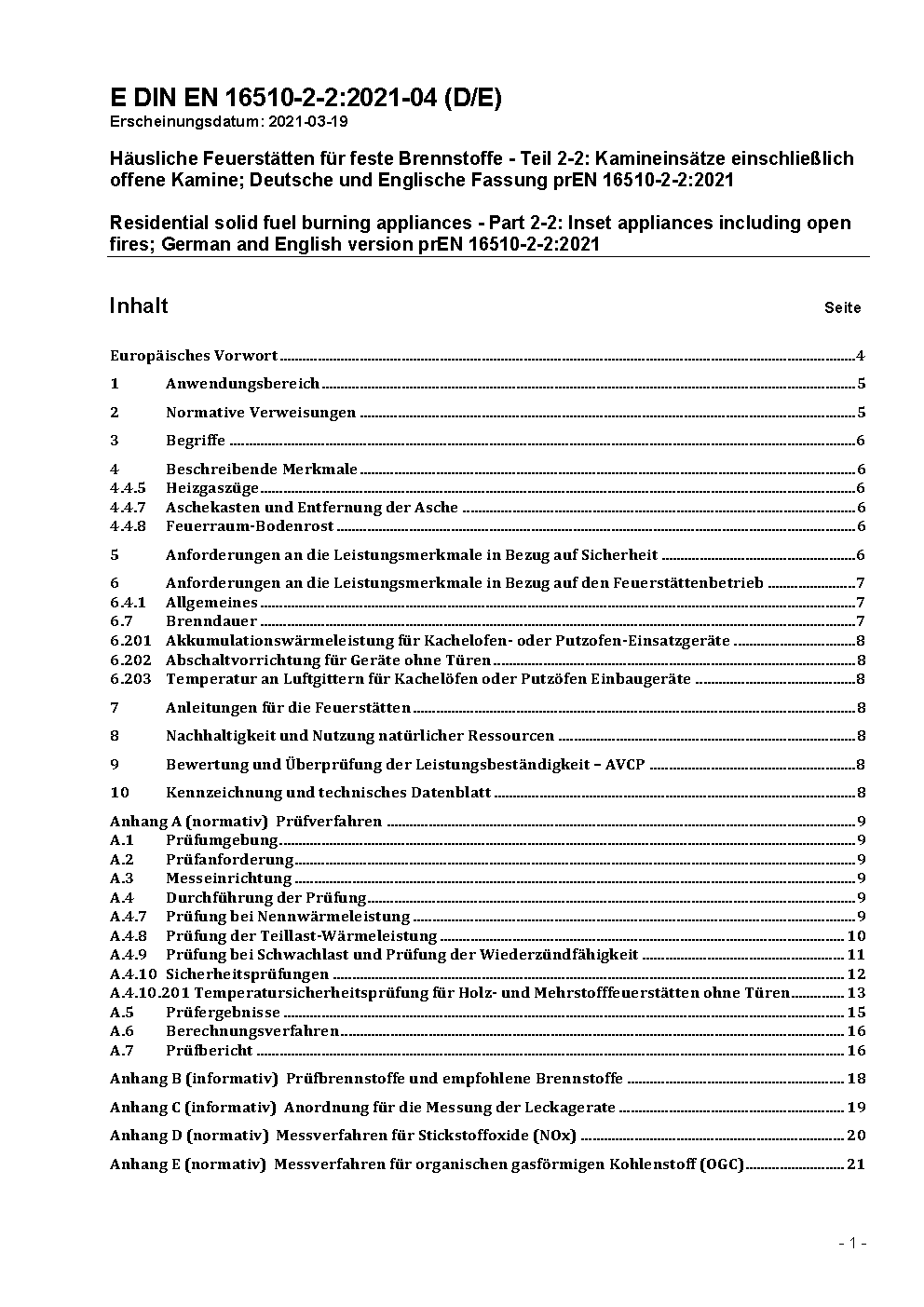 E DIN EN 16510-2-2:2021-04 (D/E)
Erscheinungsdatum: 2021-03-19

Häusliche Feuerstätten für feste Brennstoffe - Teil 2-2: Kamineinsätze einschließlich offene Kamine; Deutsche und Englische Fassung prEN 16510-2-2:2021

Residential solid fuel burning appliances - Part 2-2: Inset appliances including open fires; German and English version prEN 16510-2-2:2021

Inhalt Seite

Europäisches Vorwort 4
1 Anwendungsbereich 5
2 Normative Verweisungen 5
3 Begriffe 6
4 Beschreibende Merkmale 6
4.4.5 Heizgaszüge 6
4.4.7 Aschekasten und Entfernung der Asche 6
4.4.8 Feuerraum-Bodenrost 6
5 Anforderungen an die Leistungsmerkmale in Bezug auf Sicherheit 6
6 Anforderungen an die Leistungsmerkmale in Bezug auf den Feuerstättenbetrieb 7
6.4.1 Allgemeines 7
6.7 Brenndauer 7
6.201 Akkumulationswärmeleistung für Kachelofen- oder Putzofen-Einsatzgeräte 8
6.202 Abschaltvorrichtung für Geräte ohne Türen 8
6.203 Temperatur an Luftgittern für Kachelöfen oder Putzöfen Einbaugeräte 8
7 Anleitungen für die Feuerstätten 8
8 Nachhaltigkeit und Nutzung natürlicher Ressourcen 8
9 Bewertung und Überprüfung der Leistungsbeständigkeit – AVCP 8
10 Kennzeichnung und technisches Datenblatt 8
Anhang A (normativ) Prüfverfahren 9
A.1 Prüfumgebung 9
A.2 Prüfanforderung 9
A.3 Messeinrichtung 9
A.4 Durchführung der Prüfung 9
A.4.7 Prüfung bei Nennwärmeleistung 9
A.4.8 Prüfung der Teillast-Wärmeleistung 10
A.4.9 Prüfung bei Schwachlast und Prüfung der Wiederzündfähigkeit 11
A.4.10 Sicherheitsprüfungen 12
A.4.10.201 Temperatursicherheitsprüfung für Holz- und Mehrstofffeuerstätten ohne Türen 13
A.5 Prüfergebnisse 15
A.6 Berechnungsverfahren 16
A.7 Prüfbericht 16
Anhang B (informativ) Prüfbrennstoffe und empfohlene Brennstoffe 18
Anhang C (informativ) Anordnung für die Messung der Leckagerate 19
Anhang D (normativ) Messverfahren für Stickstoffoxide (NOx) 20
Anhang E (normativ) Messverfahren für organischen gasförmigen Kohlenstoff (OGC) 21

- 1 -